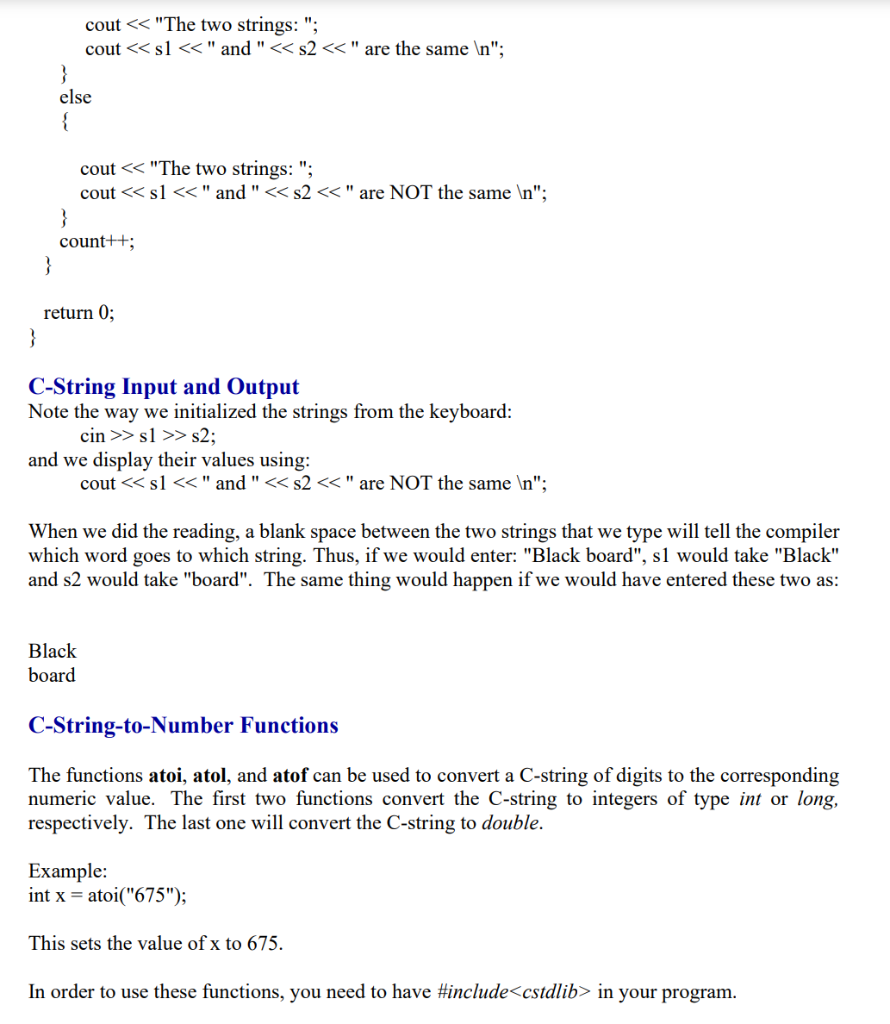 cout << "The two strings: ";
cout << s1 << " and " << s2 << " are the same \n";
}
else
{

cout << "The two strings: ";
cout << s1 << " and " << s2 << " are NOT the same \n";
}
count++;
}

return 0;
}

C-String Input and Output
Note the way we initialized the strings from the keyboard:
cin >> s1 >> s2;
and we display their values using:
cout << s1 << " and " << s2 << " are NOT the same \n";

When we did the reading, a blank space between the two strings that we type will tell the compiler which word goes to which string. Thus, if we would enter: "Black board", s1 would take "Black" and s2 would take "board". The same thing would happen if we would have entered these two as:

Black
board

C-String-to-Number Functions

The functions atoi, atol, and atof can be used to convert a C-string of digits to the corresponding numeric value. The first two functions convert the C-string to integers of type int or long, respectively. The last one will convert the C-string to double.

Example:
int x = atoi("675");

This sets the value of x to 675.

In order to use these functions, you need to have #include<cstdlib> in your program.